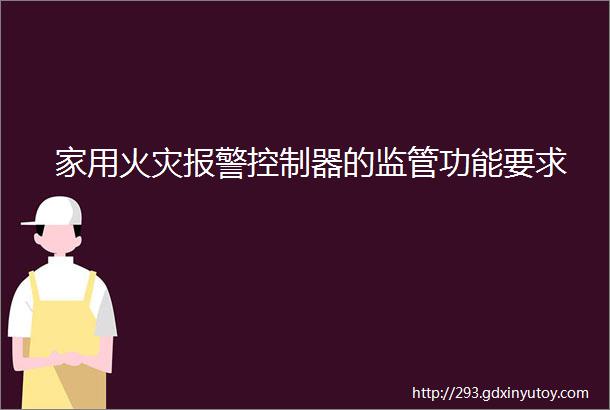 家用火灾报警控制器的监管功能要求

http://293.gdxinyutoy.com